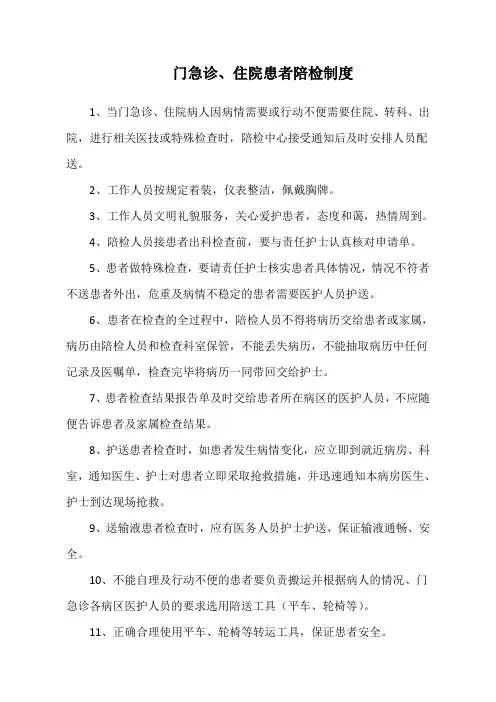 门急诊、住院患者陪检制度

1、当门急诊、住院病人因病情需要或行动不便需要住院、转科、出院，进行相关医技或特殊检查时，陪检中心接受通知后及时安排人员配送。

2、工作人员按规定着装，仪表整洁，佩戴胸牌。

3、工作人员文明礼貌服务，关心爱护患者，态度和蔼，热情周到。

4、陪检人员接患者出科检查前，要与责任护士认真核对申请单。

5、患者做特殊检查，要请责任护士核实患者具体情况，情况不符者不送患者外出，危重及病情不稳定的患者需要医护人员护送。

6、患者在检查的全过程中，陪检人员不得将病历交给患者或家属，病历由陪检人员和检查科室保管，不能丢失病历，不能抽取病历中任何记录及医嘱单，检查完毕将病历一同带回交给护士。

7、患者检查结果报告单及时交给患者所在病区的医护人员，不应随便告诉患者及家属检查结果。

8、护送患者检查时，如患者发生病情变化，应立即到就近病房、科室，通知医生、护士对患者立即采取抢救措施，并迅速通知本病房医生、护士到达现场抢救。

9、送输液患者检查时，应有医务人员护士护送，保证输液通畅、安全。

10、不能自理及行动不便的患者要负责搬运并根据病人的情况、门急诊各病区医护人员的要求选用陪送工具（平车、轮椅等）。

11、正确合理使用平车、轮椅等转运工具，保证患者安全。